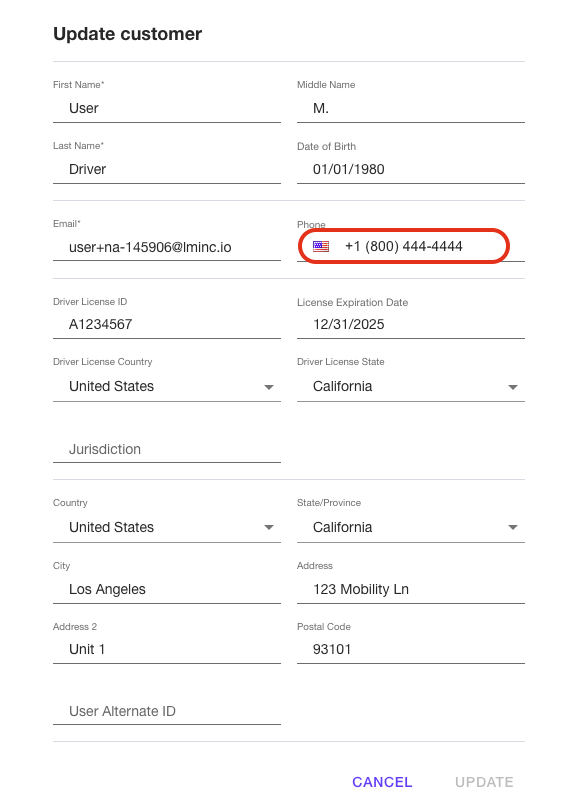 Update customer

First Name*
User

Middle Name
M.

Last Name*
Driver

Date of Birth
01/01/1980

Email*
user+na-145906@lminc.io

Phone
+1 (800) 444-4444

Driver License ID
A1234567

License Expiration Date
12/31/2025

Driver License Country
United States

Driver License State
California

Jurisdiction

Country
United States

State/Province
California

City
Los Angeles

Address
123 Mobility Ln

Address 2
Unit 1

Postal Code
93101

User Alternate ID

CANCEL UPDATE